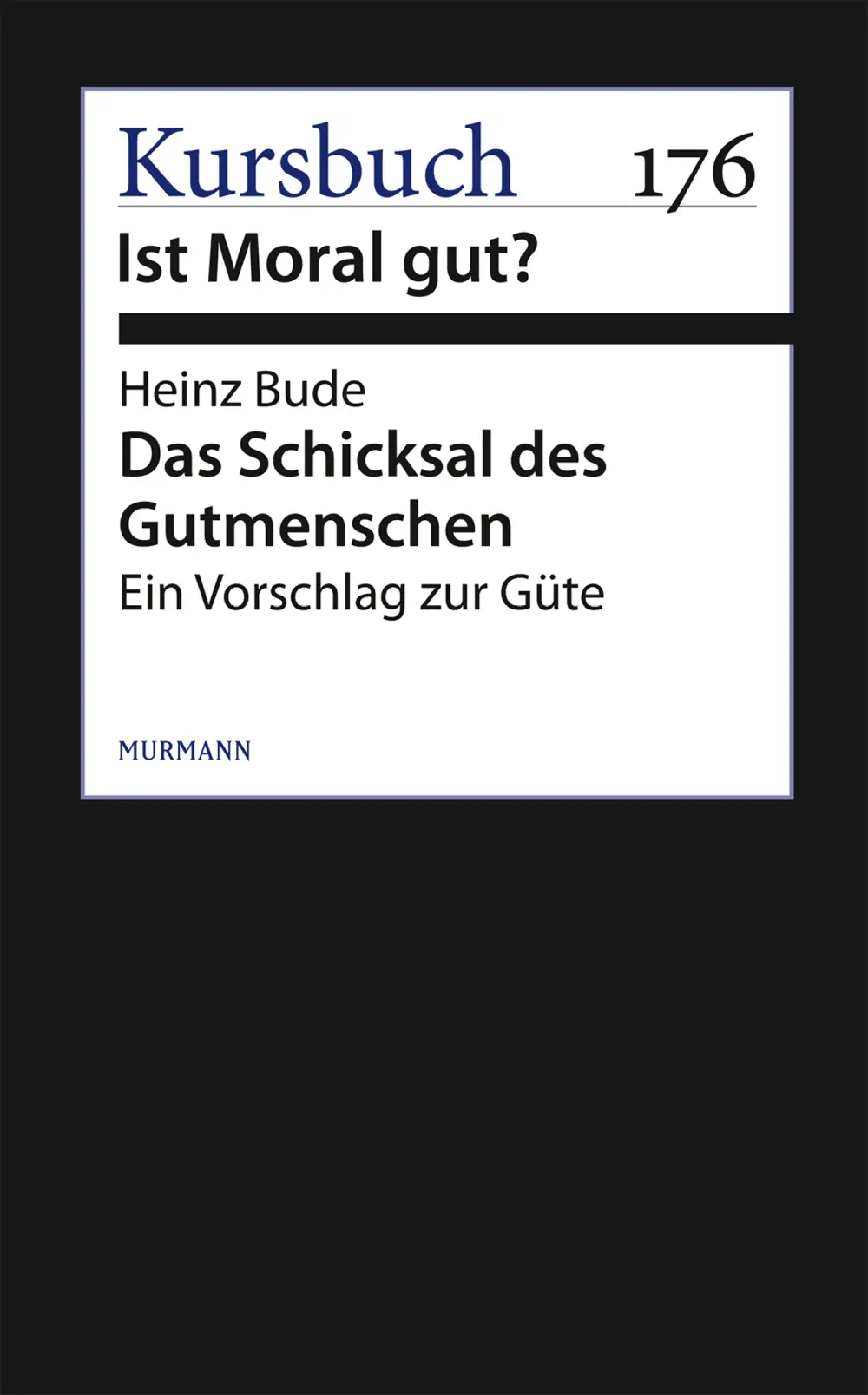 Kursbuch 176

Ist Moral gut?

Heinz Bude

Das Schicksal des Gutmenschen

Ein Vorschlag zur Güte

MURMANN